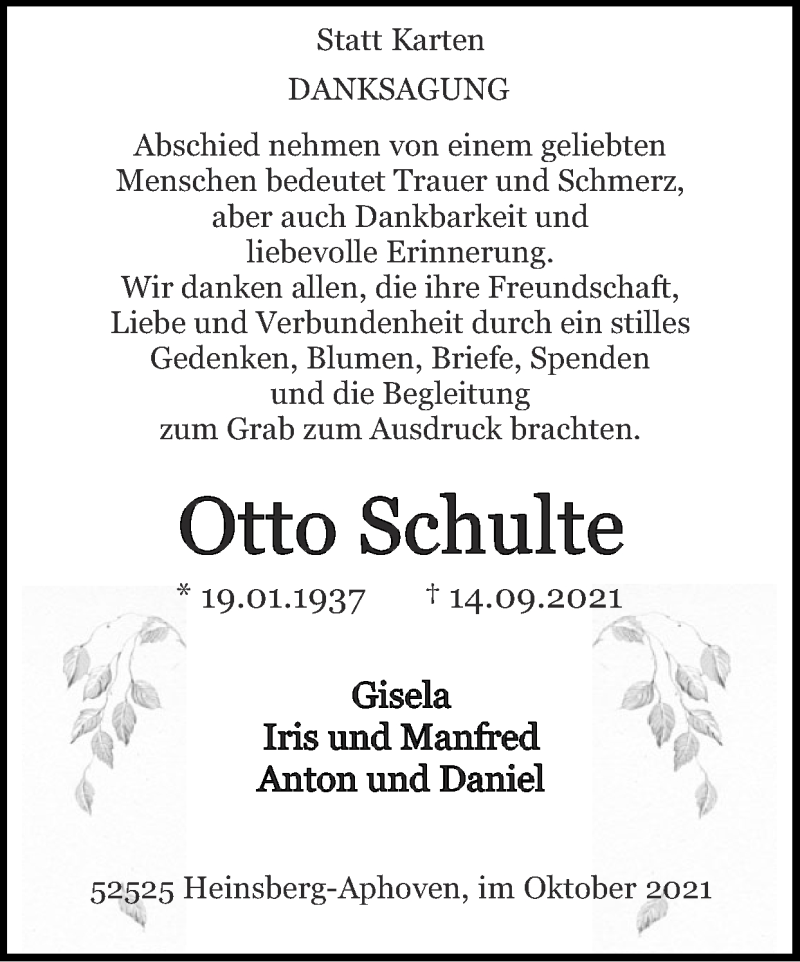 Statt Karten

DANKSAGUNG

Abschied nehmen von einem geliebten Menschen bedeutet Trauer und Schmerz, aber auch Dankbarkeit und liebevolle Erinnerung.
Wir danken allen, die ihre Freundschaft, Liebe und Verbundenheit durch ein stilles Gedenken, Blumen, Briefe, Spenden und die Begleitung zum Grab zum Ausdruck brachten.

Otto Schulte

* 19.01.1937 † 14.09.2021

Gisela
Iris und Manfred
Anton und Daniel

52525 Heinsberg-Aphoven, im Oktober 2021